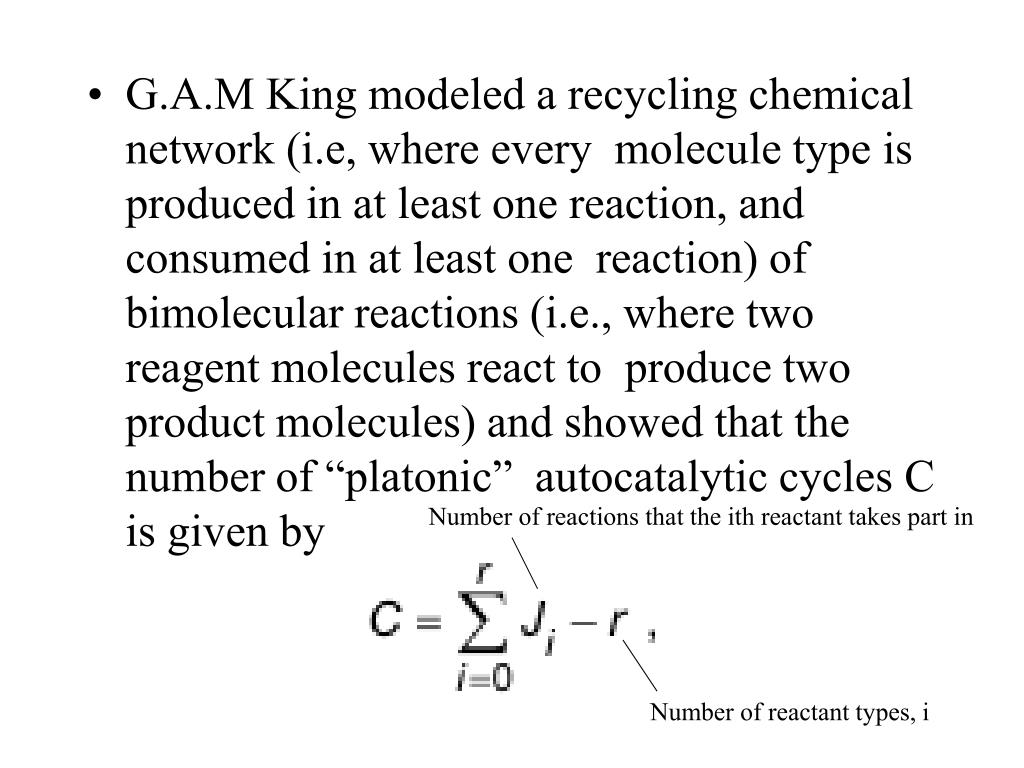 • G.A.M King modeled a recycling chemical network (i.e, where every molecule type is produced in at least one reaction, and consumed in at least one reaction) of bimolecular reactions (i.e., where two reagent molecules react to produce two product molecules) and showed that the number of “platonic” autocatalytic cycles C is given by

Number of reactions that the ith reactant takes part in

$C = \sum_{i=0}^{r} J_i - r$ ,

Number of reactant types, i